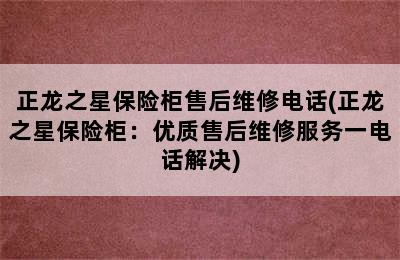 正龙之星保险柜售后维修电话(正龙之星保险柜：优质售后维修服务一电话解决)